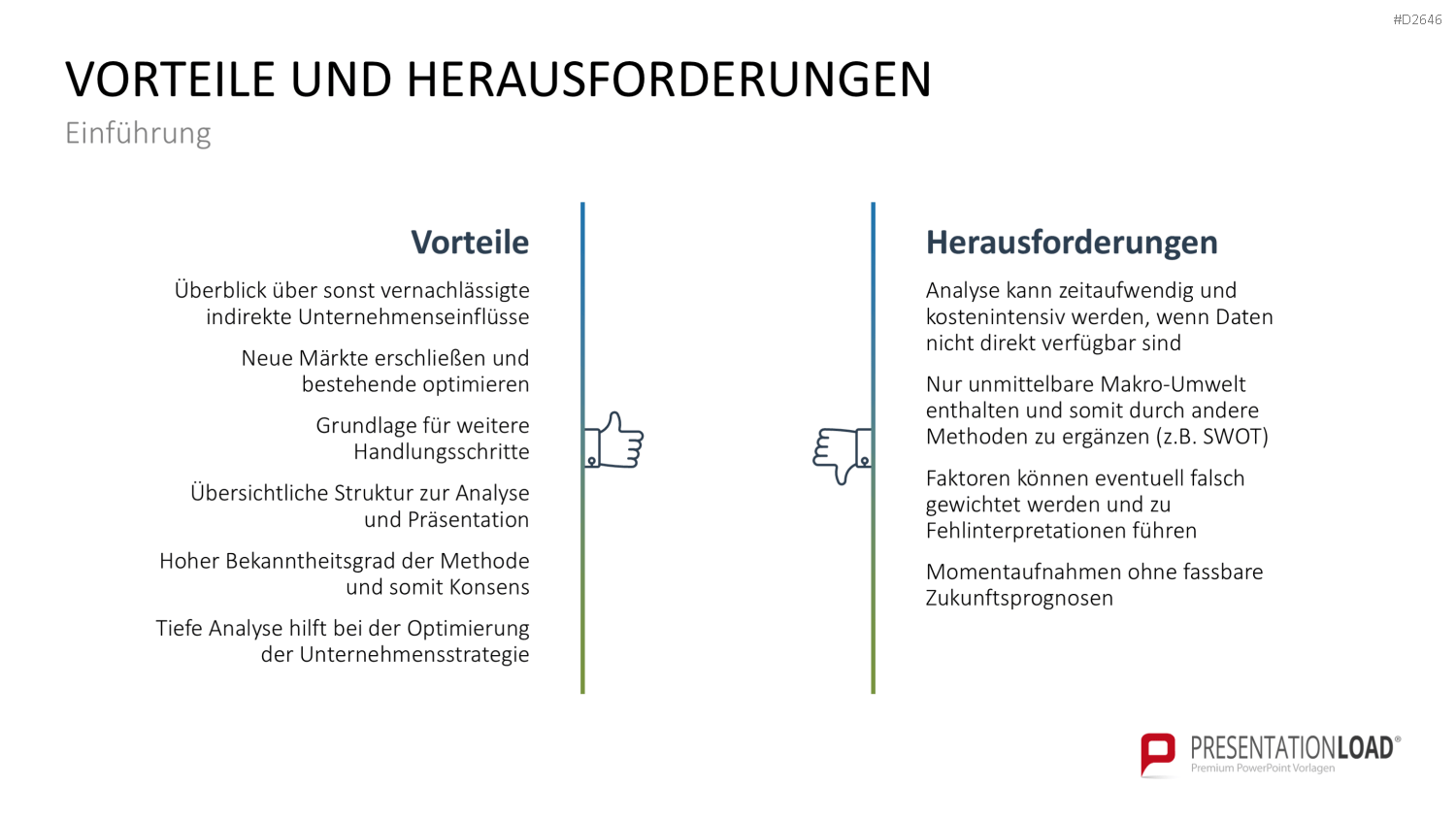 #D2646

VORTEILE UND HERAUSFORDERUNGEN
Einführung

Vorteile

Überblick über sonst vernachlässigte indirekte Unternehmenseinflüsse

Neue Märkte erschließen und bestehende optimieren

Grundlage für weitere Handlungsschritte

Übersichtliche Struktur zur Analyse und Präsentation

Hoher Bekanntheitsgrad der Methode und somit Konsens

Tiefe Analyse hilft bei der Optimierung der Unternehmensstrategie

Herausforderungen

Analyse kann zeitaufwendig und kostenintensiv werden, wenn Daten nicht direkt verfügbar sind

Nur unmittelbare Makro-Umwelt enthalten und somit durch andere Methoden zu ergänzen (z.B. SWOT)

Faktoren können eventuell falsch gewichtet werden und zu Fehlinterpretationen führen

Momentaufnahmen ohne fassbare Zukunftsprognosen

PRESENTATIONLOAD®
Premium PowerPoint Vorlagen